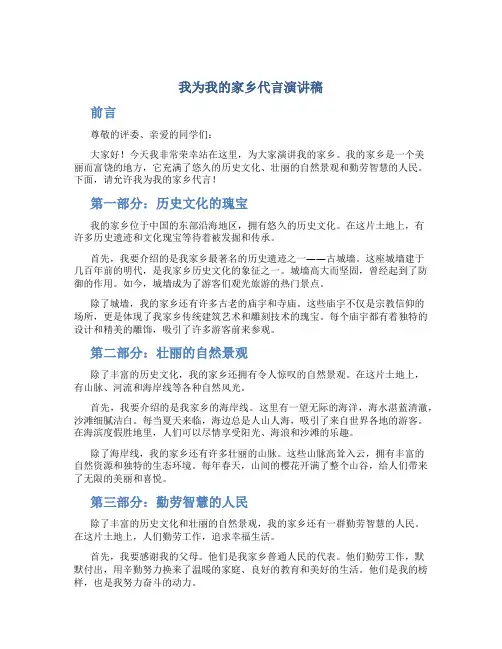 我为我的家乡代言演讲稿

前言

尊敬的评委、亲爱的同学们：

大家好！今天我非常荣幸站在这里，为大家演讲我的家乡。我的家乡是一个美丽而富饶的地方，它充满了悠久的历史文化、壮丽的自然景观和勤劳智慧的人民。下面，请允许我为我的家乡代言！

第一部分：历史文化的瑰宝

我的家乡位于中国的东部沿海地区，拥有悠久的历史文化。在这片土地上，有许多历史遗迹和文化瑰宝等待着被发掘和传承。

首先，我要介绍的是我家乡最著名的历史遗迹之一——古城墙。这座城墙建于几百年前的明代，是我家乡历史文化的象征之一。城墙高大而坚固，曾经起到了防御的作用。如今，城墙成为了游客们观光旅游的热门景点。

除了城墙，我的家乡还有许多古老的庙宇和寺庙。这些庙宇不仅是宗教信仰的场所，更是体现了我家乡传统建筑艺术和雕刻技术的瑰宝。每个庙宇都有着独特的设计和精美的雕饰，吸引了许多游客前来参观。

第二部分：壮丽的自然景观

除了丰富的历史文化，我的家乡还拥有令人惊叹的自然景观。在这片土地上，有山脉、河流和海岸线等各种自然风光。

首先，我要介绍的是我家乡的海岸线。这里有一望无际的海洋，海水湛蓝清澈，沙滩细腻洁白。每当夏天来临，海边总是人山人海，吸引了来自世界各地的游客。在海滨度假胜地里，人们可以尽情享受阳光、海浪和沙滩的乐趣。

除了海岸线，我的家乡还有许多壮丽的山脉。这些山脉高耸入云，拥有丰富的自然资源和独特的生态环境。每年春天，山间的樱花开满了整个山谷，给人们带来了无限的美丽和喜悦。

第三部分：勤劳智慧的人民

除了丰富的历史文化和壮丽的自然景观，我的家乡还有一群勤劳智慧的人民。在这片土地上，人们勤劳工作，追求幸福生活。

首先，我要感谢我的父母。他们是我家乡普通人民的代表。他们勤劳工作，默默付出，用辛勤努力换来了温暖的家庭、良好的教育和美好的生活。他们是我的榜样，也是我努力奋斗的动力。